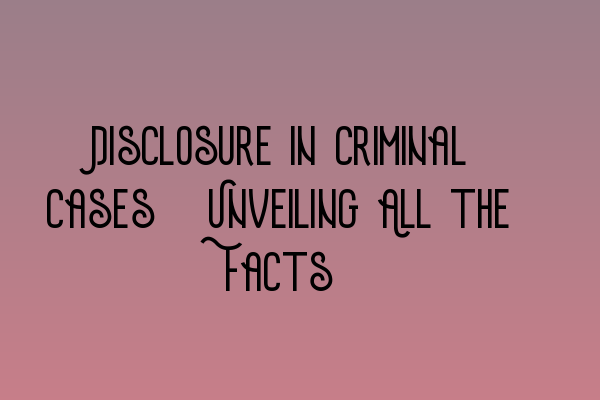 Disclosure in Criminal Cases Unveiling All the Facts